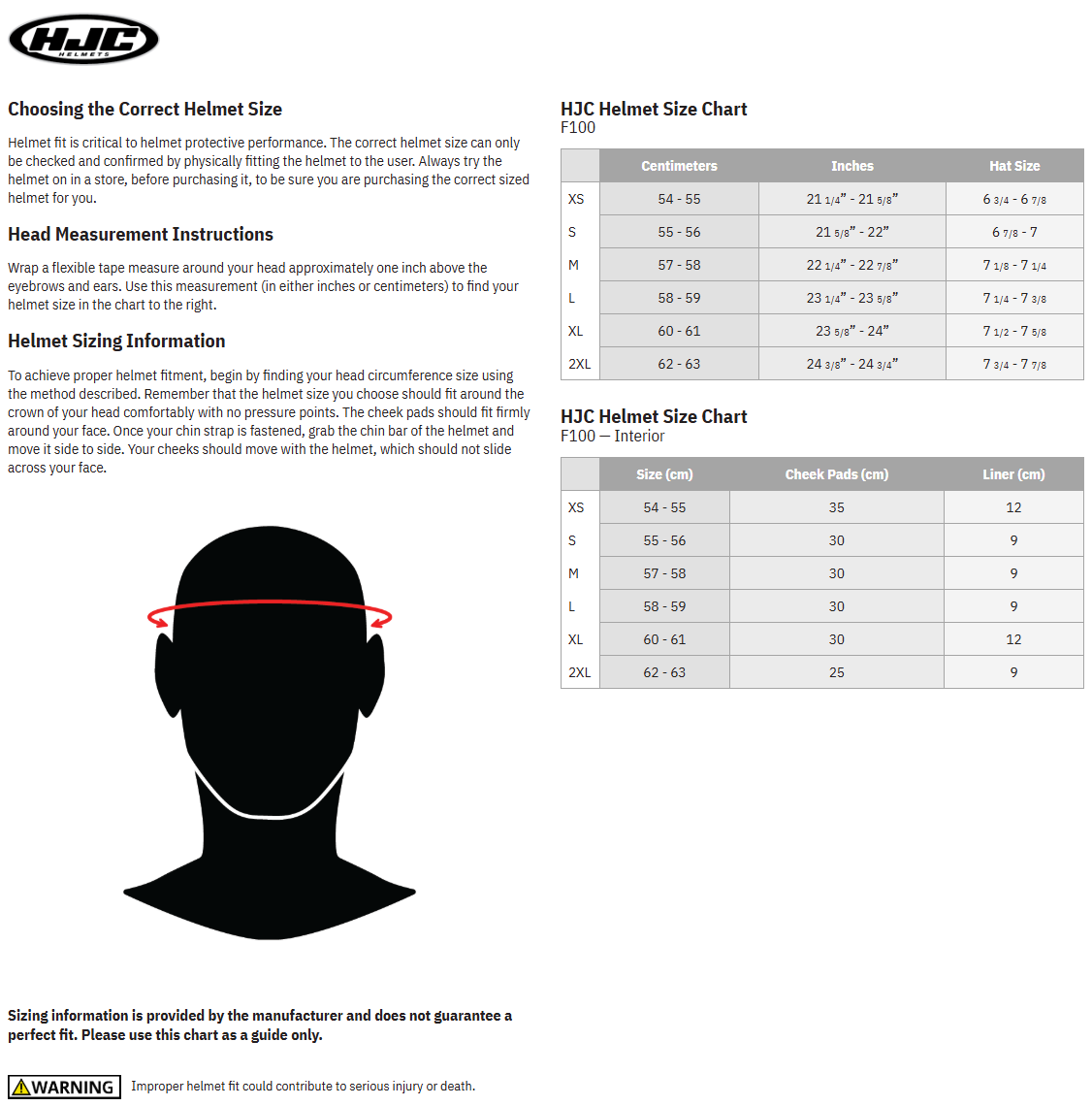 HJC
HELMETS

Choosing the Correct Helmet Size

Helmet fit is critical to helmet protective performance. The correct helmet size can only be checked and confirmed by physically fitting the helmet to the user. Always try the helmet on in a store, before purchasing it, to be sure you are purchasing the correct sized helmet for you.

Head Measurement Instructions

Wrap a flexible tape measure around your head approximately one inch above the eyebrows and ears. Use this measurement (in either inches or centimeters) to find your helmet size in the chart to the right.

Helmet Sizing Information

To achieve proper helmet fitment, begin by finding your head circumference size using the method described. Remember that the helmet size you choose should fit around the crown of your head comfortably with no pressure points. The cheek pads should fit firmly around your face. Once your chin strap is fastened, grab the chin bar of the helmet and move it side to side. Your cheeks should move with the helmet, which should not slide across your face.

Sizing information is provided by the manufacturer and does not guarantee a perfect fit. Please use this chart as a guide only.

WARNING Improper helmet fit could contribute to serious injury or death.

HJC Helmet Size Chart
F100

| | Centimeters | Inches | Hat Size |
|---|---|---|---|
| XS | 54 - 55 | 21 1/4" - 21 5/8" | 6 3/4 - 6 7/8 |
| S | 55 - 56 | 21 5/8" - 22" | 6 7/8 - 7 |
| M | 57 - 58 | 22 1/4" - 22 7/8" | 7 1/8 - 7 1/4 |
| L | 58 - 59 | 23 1/4" - 23 5/8" | 7 1/4 - 7 3/8 |
| XL | 60 - 61 | 23 5/8" - 24" | 7 1/2 - 7 5/8 |
| 2XL | 62 - 63 | 24 3/8" - 24 3/4" | 7 3/4 - 7 7/8 |

HJC Helmet Size Chart
F100 — Interior

| | Size (cm) | Cheek Pads (cm) | Liner (cm) |
|---|---|---|---|
| XS | 54 - 55 | 35 | 12 |
| S | 55 - 56 | 30 | 9 |
| M | 57 - 58 | 30 | 9 |
| L | 58 - 59 | 30 | 9 |
| XL | 60 - 61 | 30 | 12 |
| 2XL | 62 - 63 | 25 | 9 |